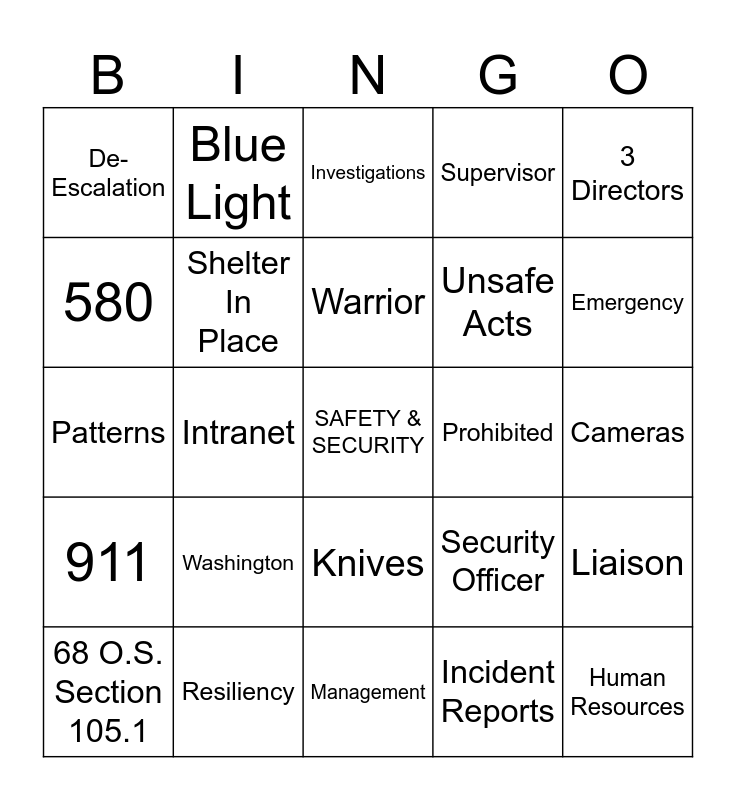 | B | I | N | G | O |
|---|---|---|---|---|
| De-Escalation | Blue Light | Investigations | Supervisor | 3 Directors |
| 580 | Shelter In Place | Warrior | Unsafe Acts | Emergency |
| Patterns | Intranet | SAFETY & SECURITY | Prohibited | Cameras |
| 911 | Washington | Knives | Security Officer | Liaison |
| 68 O.S. Section 105.1 | Resiliency | Management | Incident Reports | Human Resources |